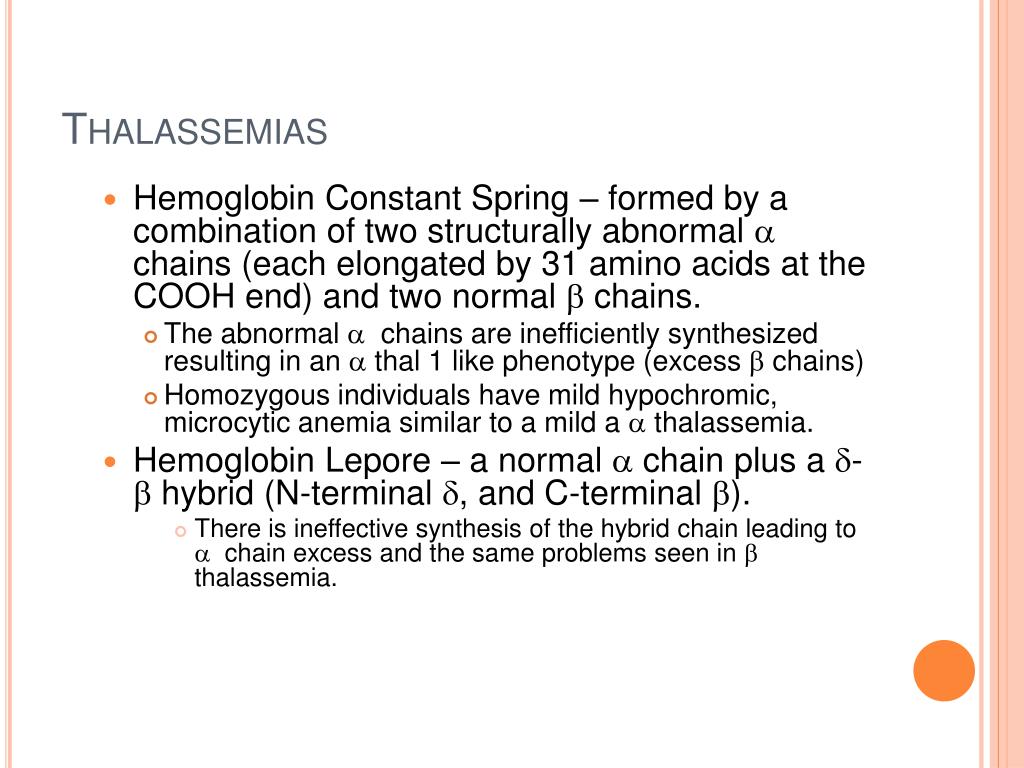 THALASSEMIAS

Hemoglobin Constant Spring – formed by a combination of two structurally abnormal $\alpha$ chains (each elongated by 31 amino acids at the COOH end) and two normal $\beta$ chains.

The abnormal $\alpha$ chains are inefficiently synthesized resulting in an $\alpha$ thal 1 like phenotype (excess $\beta$ chains)

Homozygous individuals have mild hypochromic, microcytic anemia similar to a mild a $\alpha$ thalassemia.

Hemoglobin Lepore – a normal $\alpha$ chain plus a $\delta$-$\beta$ hybrid (N-terminal $\delta$, and C-terminal $\beta$).

There is ineffective synthesis of the hybrid chain leading to $\alpha$ chain excess and the same problems seen in $\beta$ thalassemia.